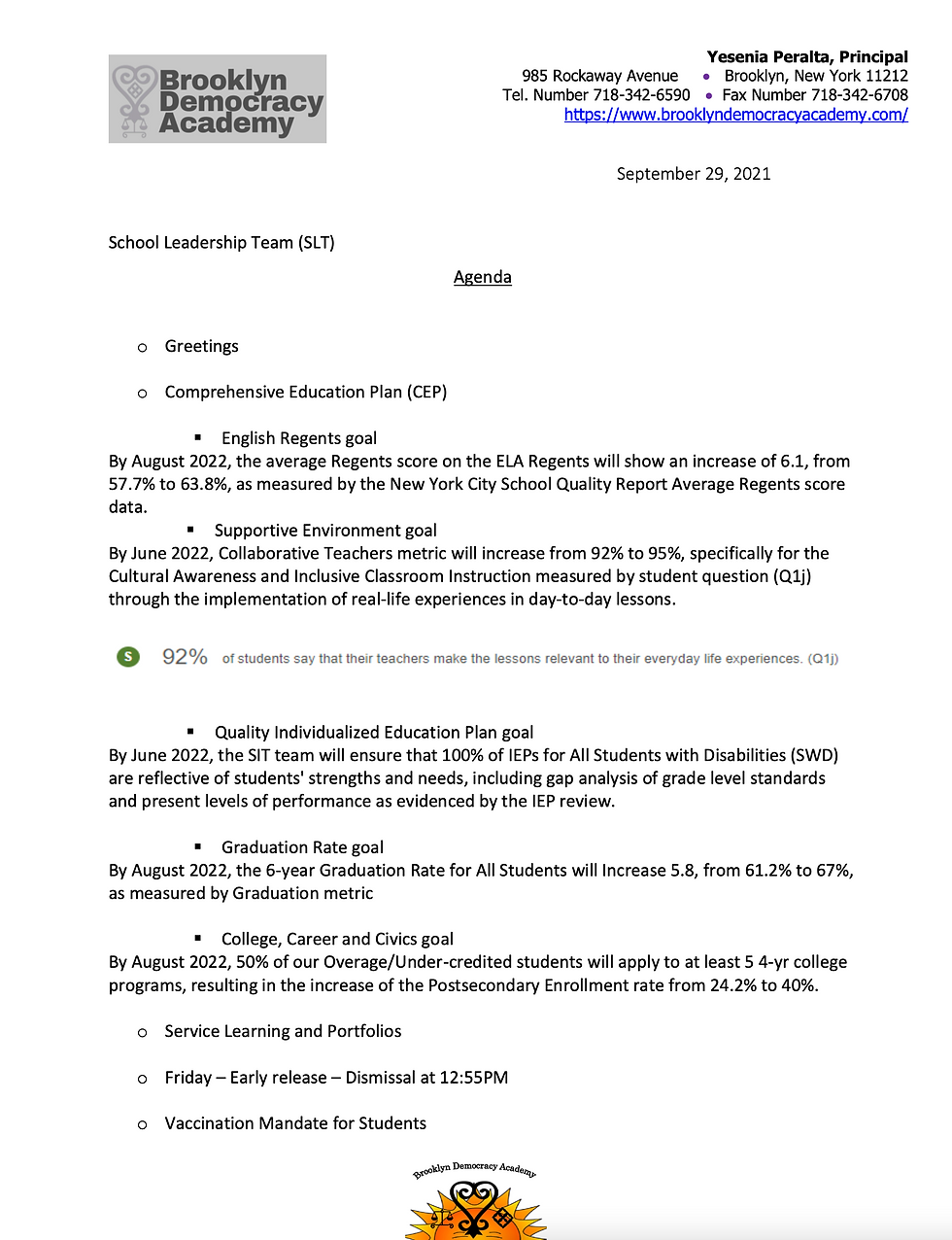 Brooklyn Democracy Academy

Yesenia Peralta, Principal
985 Rockaway Avenue • Brooklyn, New York 11212
Tel. Number 718-342-6590 • Fax Number 718-342-6708
https://www.brooklyndemocracyacademy.com/

September 29, 2021

School Leadership Team (SLT)

Agenda

o Greetings

o Comprehensive Education Plan (CEP)

▪ English Regents goal
By August 2022, the average Regents score on the ELA Regents will show an increase of 6.1, from 57.7% to 63.8%, as measured by the New York City School Quality Report Average Regents score data.

▪ Supportive Environment goal
By June 2022, Collaborative Teachers metric will increase from 92% to 95%, specifically for the Cultural Awareness and Inclusive Classroom Instruction measured by student question (Q1j) through the implementation of real-life experiences in day-to-day lessons.

S 92% of students say that their teachers make the lessons relevant to their everyday life experiences. (Q1j)

▪ Quality Individualized Education Plan goal
By June 2022, the SIT team will ensure that 100% of IEPs for All Students with Disabilities (SWD) are reflective of students' strengths and needs, including gap analysis of grade level standards and present levels of performance as evidenced by the IEP review.

▪ Graduation Rate goal
By August 2022, the 6-year Graduation Rate for All Students will Increase 5.8, from 61.2% to 67%, as measured by Graduation metric

▪ College, Career and Civics goal
By August 2022, 50% of our Overage/Under-credited students will apply to at least 5 4-yr college programs, resulting in the increase of the Postsecondary Enrollment rate from 24.2% to 40%.

o Service Learning and Portfolios

o Friday – Early release – Dismissal at 12:55PM

o Vaccination Mandate for Students

Brooklyn Democracy Academy